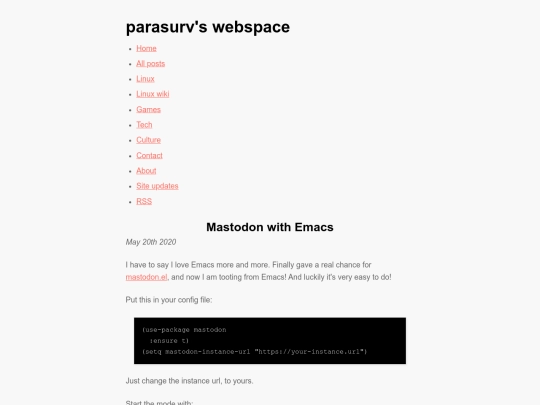 parasurv's webspace

- Home
- All posts
- Linux
- Linux wiki
- Games
- Tech
- Culture
- Contact
- About
- Site updates
- RSS

Mastodon with Emacs

May 20th 2020

I have to say I love Emacs more and more. Finally gave a real chance for mastodon.el, and now I am tooting from Emacs! And luckily it's very easy to do!

Put this in your config file:

(use-package mastodon
  :ensure t)
(setq mastodon-instance-url "https://your-instance.url")

Just change the instance url, to yours.

Start the mode with: